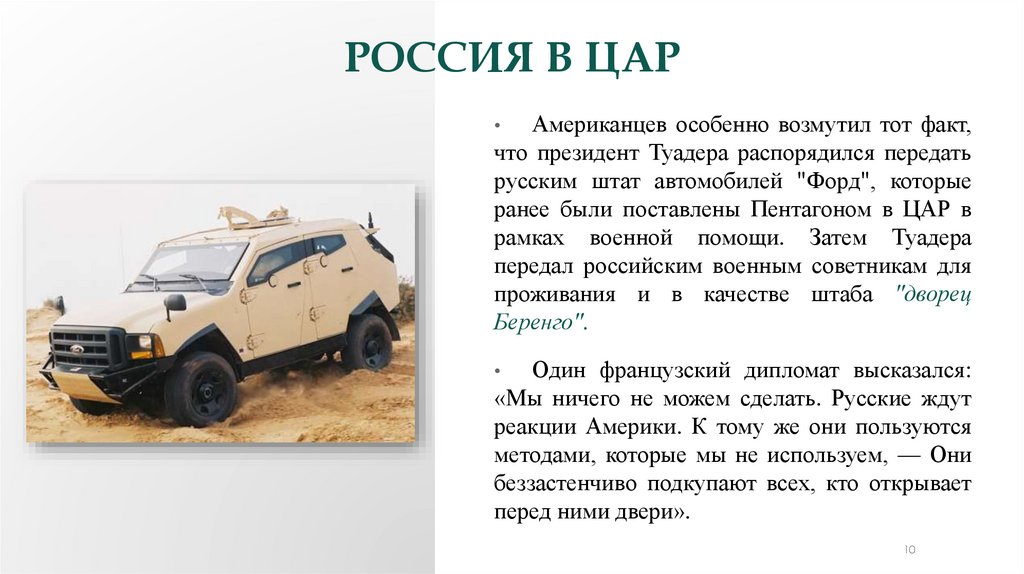 РОССИЯ В ЦАР

• Американцев особенно возмутил тот факт, что президент Туадера распорядился передать русским штат автомобилей "Форд", которые ранее были поставлены Пентагоном в ЦАР в рамках военной помощи. Затем Туадера передал российским военным советникам для проживания и в качестве штаба "дворец Беренго".

• Один французский дипломат высказался: «Мы ничего не можем сделать. Русские ждут реакции Америки. К тому же они пользуются методами, которые мы не используем, — Они беззастенчиво подкупают всех, кто открывает перед ними двери».

10